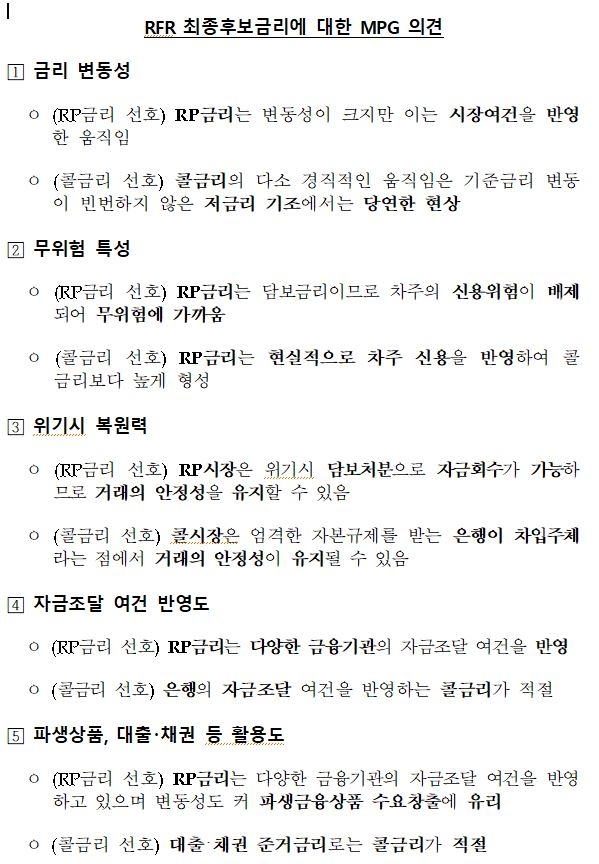 RFR 최종후보금리에 대한 MPG 의견

1 금리 변동성

○ (RP금리 선호) RP금리는 변동성이 크지만 이는 시장여건을 반영한 움직임

○ (콜금리 선호) 콜금리의 다소 경직적인 움직임은 기준금리 변동이 빈번하지 않은 저금리 기조에서는 당연한 현상

2 무위험 특성

○ (RP금리 선호) RP금리는 담보금리이므로 차주의 신용위험이 배제되어 무위험에 가까움

○ (콜금리 선호) RP금리는 현실적으로 차주 신용을 반영하여 콜금리보다 높게 형성

3 위기시 복원력

○ (RP금리 선호) RP시장은 위기시 담보처분으로 자금회수가 가능하므로 거래의 안정성을 유지할 수 있음

○ (콜금리 선호) 콜시장은 엄격한 자본규제를 받는 은행이 차입주체라는 점에서 거래의 안정성이 유지될 수 있음

4 자금조달 여건 반영도

○ (RP금리 선호) RP금리는 다양한 금융기관의 자금조달 여건을 반영

○ (콜금리 선호) 은행의 자금조달 여건을 반영하는 콜금리가 적절

5 파생상품, 대출·채권 등 활용도

○ (RP금리 선호) RP금리는 다양한 금융기관의 자금조달 여건을 반영하고 있으며 변동성도 커 파생금융상품 수요창출에 유리

○ (콜금리 선호) 대출·채권 준거금리로는 콜금리가 적절